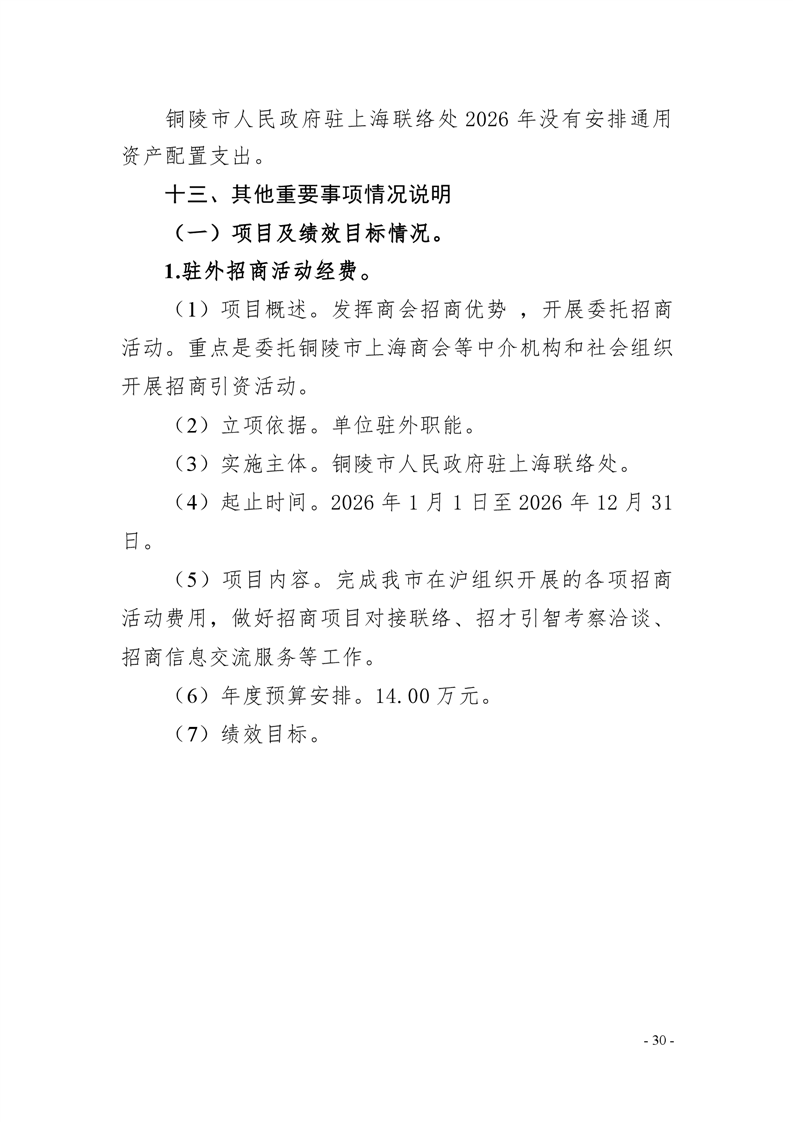 铜陵市人民政府驻上海联络处2026年没有安排通用资产配置支出。

十三、其他重要事项情况说明

（一）项目及绩效目标情况。

1.驻外招商活动经费。

（1）项目概述。发挥商会招商优势 ，开展委托招商活动。重点是委托铜陵市上海商会等中介机构和社会组织开展招商引资活动。

（2）立项依据。单位驻外职能。

（3）实施主体。铜陵市人民政府驻上海联络处。

（4）起止时间。2026年1月1日至2026年12月31日。

（5）项目内容。完成我市在沪组织开展的各项招商活动费用，做好招商项目对接联络、招才引智考察洽谈、招商信息交流服务等工作。

（6）年度预算安排。14.00万元。

（7）绩效目标。

- 30 -